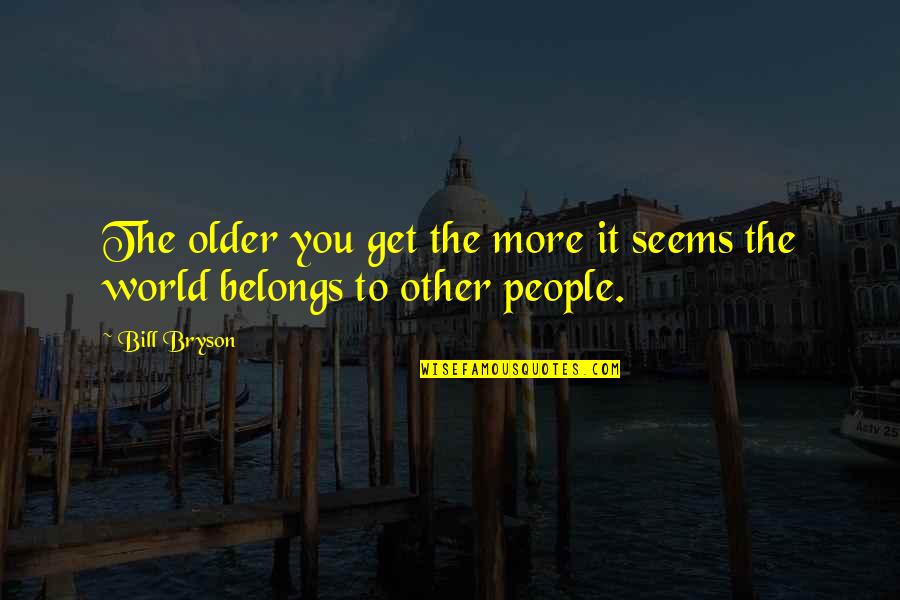 The older you get the more it seems the world belongs to other people.

~ Bill Bryson

WISEFAMOUSQUOTES.COM

Actv 25